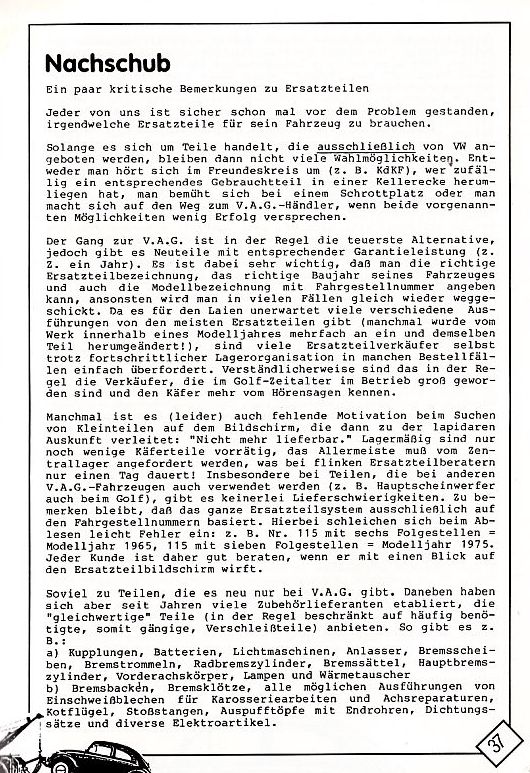 Nachschub

Ein paar kritische Bemerkungen zu Ersatzteilen

Jeder von uns ist sicher schon mal vor dem Problem gestanden, irgendwelche Ersatzteile für sein Fahrzeug zu brauchen.

Solange es sich um Teile handelt, die ausschließlich von VW angeboten werden, bleiben dann nicht viele Wahlmöglichkeiten. Entweder man hört sich im Freundeskreis um (z. B. KdKF), wer zufällig ein entsprechendes Gebrauchtteil in einer Kellerecke herumliegen hat, man bemüht sich bei einem Schrottplatz oder man macht sich auf den Weg zum V.A.G.-Händler, wenn beide vorgenannten Möglichkeiten wenig Erfolg versprechen.

Der Gang zur V.A.G. ist in der Regel die teuerste Alternative, jedoch gibt es Neuteile mit entsprechender Garantieleistung (z. Z. ein Jahr). Es ist dabei sehr wichtig, daß man die richtige Ersatzteilbezeichnung, das richtige Baujahr seines Fahrzeuges und auch die Modellbezeichnung mit Fahrgestellnummer angeben kann, ansonsten wird man in vielen Fällen gleich wieder weggeschickt. Da es für den Laien unerwartet viele verschiedene Ausführungen von den meisten Ersatzteilen gibt (manchmal wurde vom Werk innerhalb eines Modelljahres mehrfach an ein und demselben Teil herumgeändert!), sind viele Ersatzteilverkäufer selbst trotz fortschrittlicher Lagerorganisation in manchen Bestellfällen einfach überfordert. Verständlicherweise sind das in der Regel die Verkäufer, die im Golf-Zeitalter im Betrieb groß geworden sind und den Käfer mehr vom Hörensagen kennen.

Manchmal ist es (leider) auch fehlende Motivation beim Suchen von Kleinteilen auf dem Bildschirm, die dann zu der lapidaren Auskunft verleitet: "Nicht mehr lieferbar." Lagermäßig sind nur noch wenige Käferteile vorrätig, das Allermeiste muß vom Zentrallager angefordert werden, was bei flinken Ersatzteilberatern nur einen Tag dauert! Insbesondere bei Teilen, die bei anderen V.A.G.-Fahrzeugen auch verwendet werden (z. B. Hauptscheinwerfer auch beim Golf), gibt es keinerlei Lieferschwierigkeiten. Zu bemerken bleibt, daß das ganze Ersatzteilsystem ausschließlich auf den Fahrgestellnummern basiert. Hierbei schleichen sich beim Ablesen leicht Fehler ein: z. B. Nr. 115 mit sechs Folgestellen = Modelljahr 1965, 115 mit sieben Folgestellen = Modelljahr 1975. Jeder Kunde ist daher gut beraten, wenn er mit einen Blick auf den Ersatzteilbildschirm wirft.

Soviel zu Teilen, die es neu nur bei V.A.G. gibt. Daneben haben sich aber seit Jahren viele Zubehörlieferanten etabliert, die "gleichwertige" Teile (in der Regel beschränkt auf häufig benötigte, somit gängige, Verschleißteile) anbieten. So gibt es z. B.:
a) Kupplungen, Batterien, Lichtmaschinen, Anlasser, Bremsscheiben, Bremstrommeln, Radbremszylinder, Bremssättel, Hauptbremszylinder, Vorderachskörper, Lampen und Wärmetauscher
b) Bremsbacken, Bremsklötze, alle möglichen Ausführungen von Einschweißblechen für Karosseriearbeiten und Achsreparaturen, Kotflügel, Stoßstangen, Auspufftöpfe mit Endrohren, Dichtungssätze und diverse Elektroartikel.

37